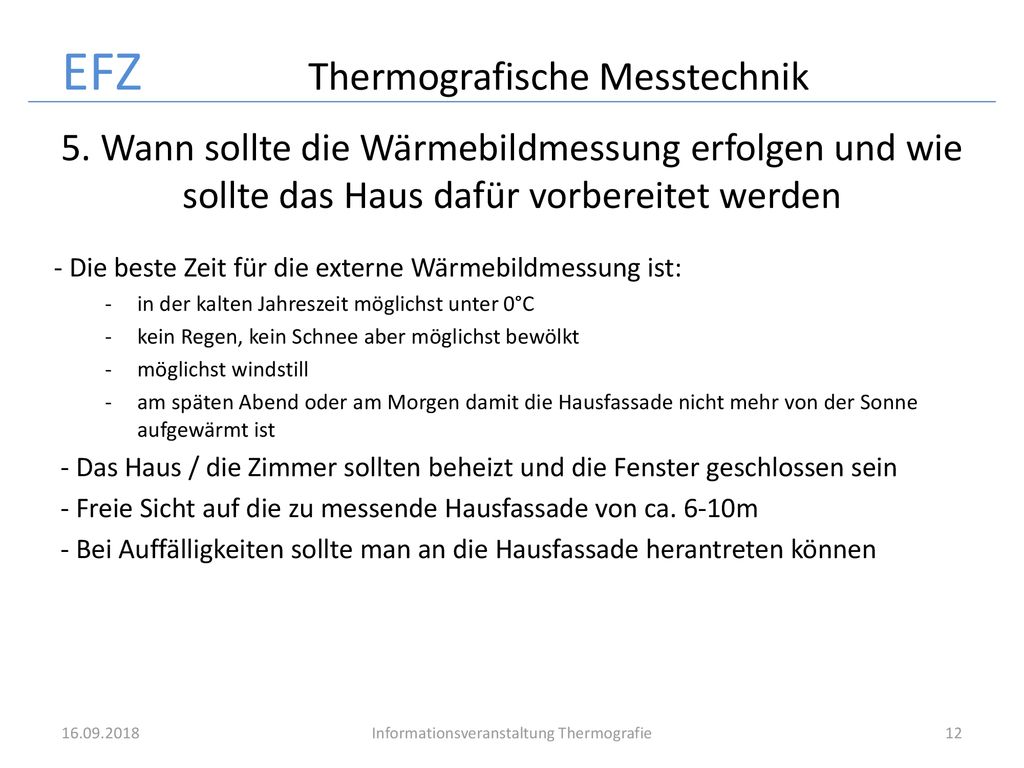 EFZ Thermografische Messtechnik

5. Wann sollte die Wärmebildmessung erfolgen und wie sollte das Haus dafür vorbereitet werden

- Die beste Zeit für die externe Wärmebildmessung ist:

- in der kalten Jahreszeit möglichst unter 0°C
- kein Regen, kein Schnee aber möglichst bewölkt
- möglichst windstill
- am späten Abend oder am Morgen damit die Hausfassade nicht mehr von der Sonne aufgewärmt ist

- Das Haus / die Zimmer sollten beheizt und die Fenster geschlossen sein
- Freie Sicht auf die zu messende Hausfassade von ca. 6-10m
- Bei Auffälligkeiten sollte man an die Hausfassade herantreten können

16.09.2018 Informationsveranstaltung Thermografie 12